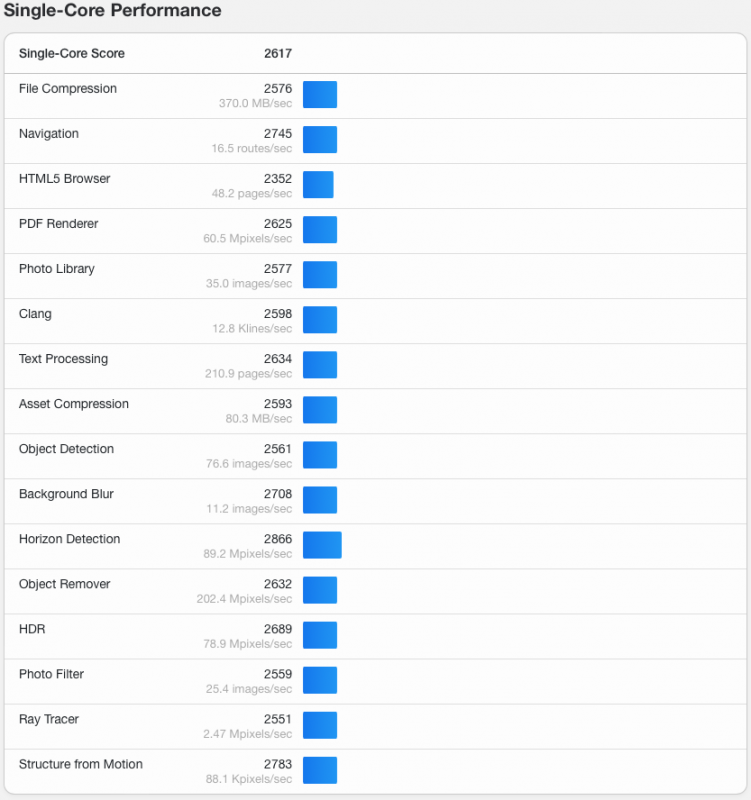 Single-Core Performance

| Single-Core Score | 2617 |
|---|---|
| File Compression | 2576 370.0 MB/sec |
| Navigation | 2745 16.5 routes/sec |
| HTML5 Browser | 2352 48.2 pages/sec |
| PDF Renderer | 2625 60.5 Mpixels/sec |
| Photo Library | 2577 35.0 images/sec |
| Clang | 2598 12.8 Klines/sec |
| Text Processing | 2634 210.9 pages/sec |
| Asset Compression | 2593 80.3 MB/sec |
| Object Detection | 2561 76.6 images/sec |
| Background Blur | 2708 11.2 images/sec |
| Horizon Detection | 2866 89.2 Mpixels/sec |
| Object Remover | 2632 202.4 Mpixels/sec |
| HDR | 2689 78.9 Mpixels/sec |
| Photo Filter | 2559 25.4 images/sec |
| Ray Tracer | 2551 2.47 Mpixels/sec |
| Structure from Motion | 2783 88.1 Kpixels/sec |